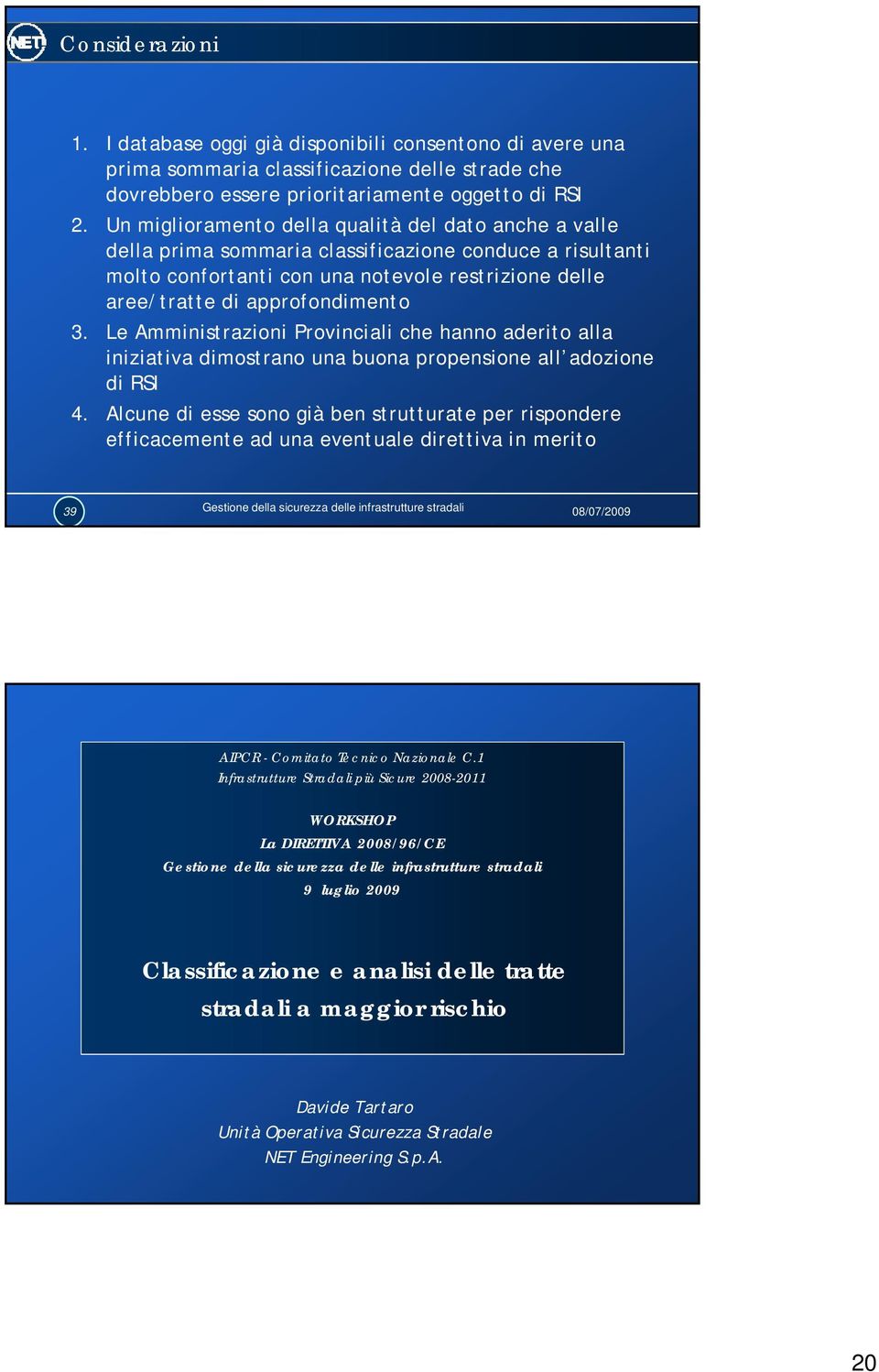 NET

Considerazioni

1. I database oggi già disponibili consentono di avere una prima sommaria classificazione delle strade che dovrebbero essere prioritariamente oggetto di RSI
2. Un miglioramento della qualità del dato anche a valle della prima sommaria classificazione conduce a risultanti molto confortanti con una notevole restrizione delle aree/tratte di approfondimento
3. Le Amministrazioni Provinciali che hanno aderito alla iniziativa dimostrano una buona propensione all'adozione di RSI
4. Alcune di esse sono già ben strutturate per rispondere efficacemente ad una eventuale direttiva in merito

39

Gestione della sicurezza delle infrastrutture stradali

08/07/2009

AIPCR - Comitato Tecnico Nazionale C.1
Infrastrutture Stradali più Sicure 2008-2011

WORKSHOP
La DIRETTIVA 2008/96/CE
Gestione della sicurezza delle infrastrutture stradali
9 luglio 2009

Classificazione e analisi delle tratte stradali a maggior rischio

Davide Tartaro
Unità Operativa Sicurezza Stradale
NET Engineering S.p.A.

20